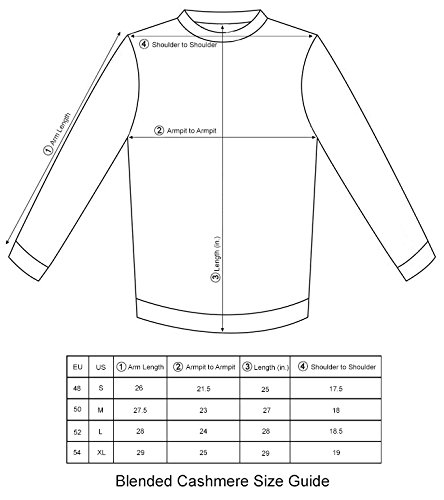 ④ Shoulder to Shoulder

① Arm Length

② Armpit to Armpit

③ Length (in.)

| EU | US | ① Arm Length | ② Armpit to Armpit | ③ Length (in.) | ④ Shoulder to Shoulder |
|---|---|---|---|---|---|
| 48 | S | 26 | 21.5 | 25 | 17.5 |
| 50 | M | 27.5 | 23 | 27 | 18 |
| 52 | L | 28 | 24 | 28 | 18.5 |
| 54 | XL | 29 | 25 | 29 | 19 |

Blended Cashmere Size Guide